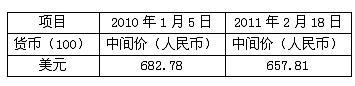 | 项目 | 2010 年 1 月 5 日 | 2011 年 2 月 18 日 |
|---|---|---|
| 货币（100） | 中间价（人民币） | 中间价（人民币） |
| 美元 | 682.78 | 657.81 |